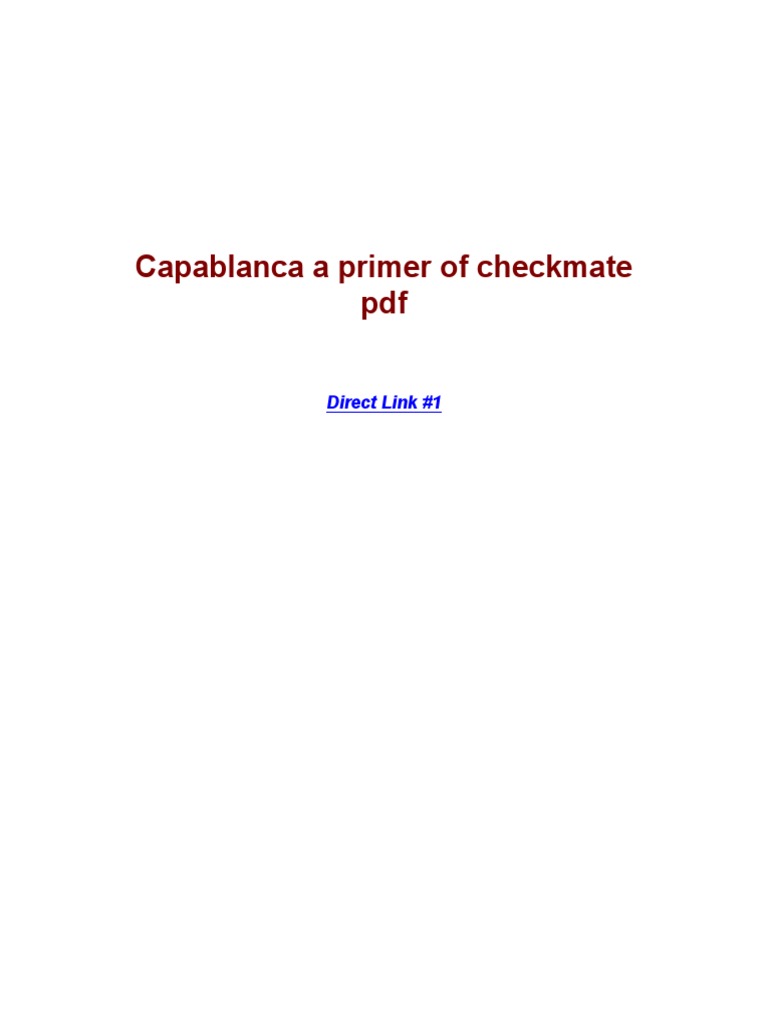 Capablanca a primer of checkmate pdf

Direct Link #1